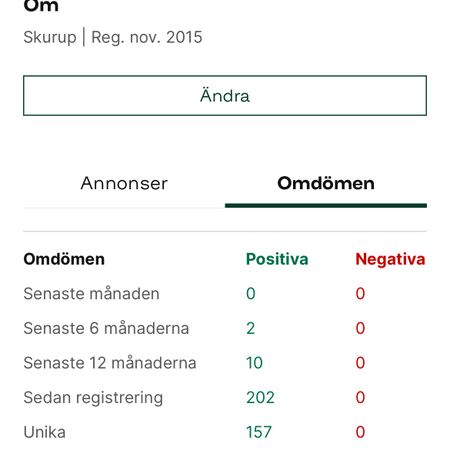 Om

Skurup | Reg. nov. 2015

Ändra

Annonser

Omdömen

| Omdömen | Positiva | Negativa |
|---|---|---|
| Senaste månaden | 0 | 0 |
| Senaste 6 månaderna | 2 | 0 |
| Senaste 12 månaderna | 10 | 0 |
| Sedan registrering | 202 | 0 |
| Unika | 157 | 0 |